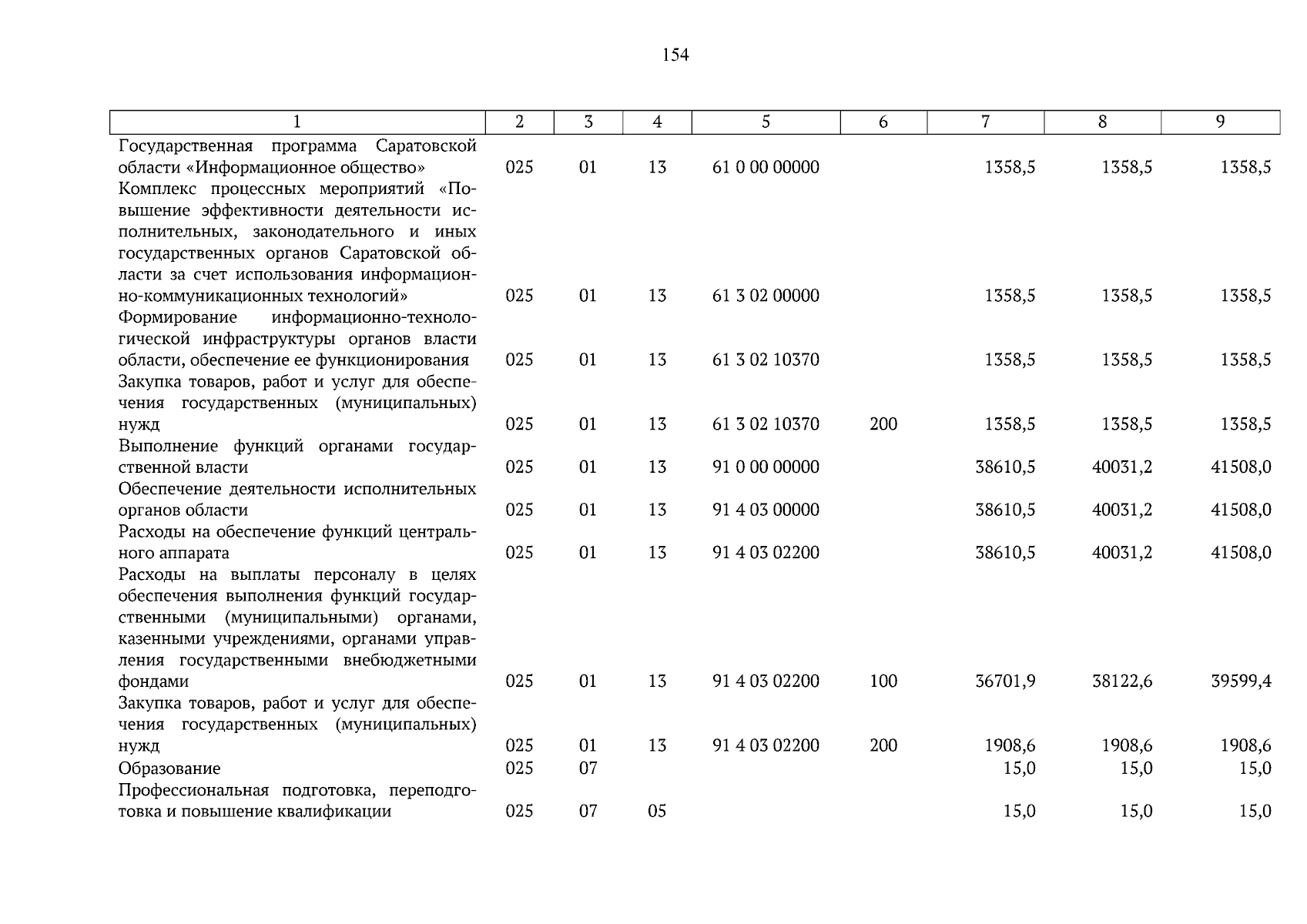 154

| 1 | 2 | 3 | 4 | 5 | 6 | 7 | 8 | 9 |
|---|---|---|---|---|---|---|---|---|
| Государственная программа Саратовской области «Информационное общество» | 025 | 01 | 13 | 61 0 00 00000 | | 1358,5 | 1358,5 | 1358,5 |
| Комплекс процессных мероприятий «Повышение эффективности деятельности исполнительных, законодательного и иных государственных органов Саратовской области за счет использования информационно-коммуникационных технологий» | 025 | 01 | 13 | 61 3 02 00000 | | 1358,5 | 1358,5 | 1358,5 |
| Формирование информационно-технологической инфраструктуры органов власти области, обеспечение ее функционирования | 025 | 01 | 13 | 61 3 02 10370 | | 1358,5 | 1358,5 | 1358,5 |
| Закупка товаров, работ и услуг для обеспечения государственных (муниципальных) нужд | 025 | 01 | 13 | 61 3 02 10370 | 200 | 1358,5 | 1358,5 | 1358,5 |
| Выполнение функций органами государственной власти | 025 | 01 | 13 | 91 0 00 00000 | | 38610,5 | 40031,2 | 41508,0 |
| Обеспечение деятельности исполнительных органов области | 025 | 01 | 13 | 91 4 03 00000 | | 38610,5 | 40031,2 | 41508,0 |
| Расходы на обеспечение функций центрального аппарата | 025 | 01 | 13 | 91 4 03 02200 | | 38610,5 | 40031,2 | 41508,0 |
| Расходы на выплаты персоналу в целях обеспечения выполнения функций государственными (муниципальными) органами, казенными учреждениями, органами управления государственными внебюджетными фондами | 025 | 01 | 13 | 91 4 03 02200 | 100 | 36701,9 | 38122,6 | 39599,4 |
| Закупка товаров, работ и услуг для обеспечения государственных (муниципальных) нужд | 025 | 01 | 13 | 91 4 03 02200 | 200 | 1908,6 | 1908,6 | 1908,6 |
| Образование | 025 | 07 | | | | 15,0 | 15,0 | 15,0 |
| Профессиональная подготовка, переподготовка и повышение квалификации | 025 | 07 | 05 | | | 15,0 | 15,0 | 15,0 |